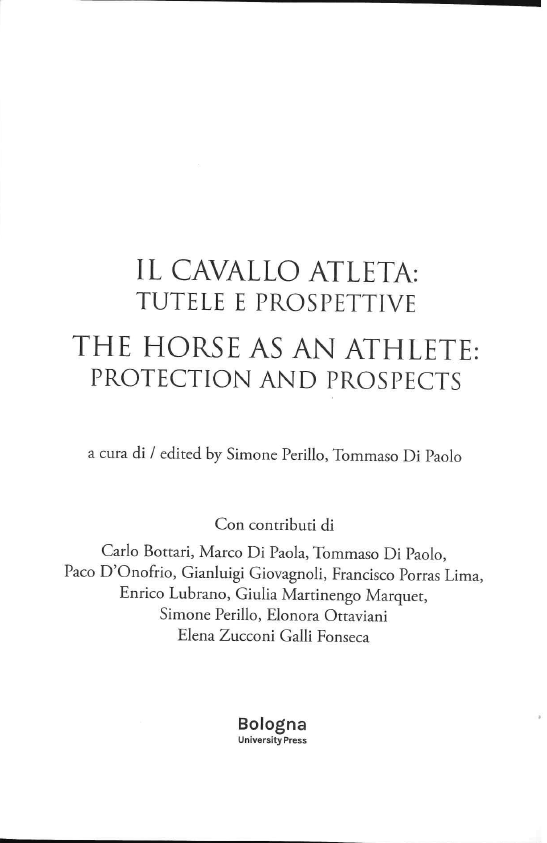 IL CAVALLO ATLETA:
TUTELE E PROSPETTIVE

THE HORSE AS AN ATHLETE:
PROTECTION AND PROSPECTS

a cura di / edited by Simone Perillo, Tommaso Di Paolo

Con contributi di
Carlo Bottari, Marco Di Paola, Tommaso Di Paolo, Paco D'Onofrio, Gianluigi Giovagnoli, Francisco Porras Lima, Enrico Lubrano, Giulia Martinengo Marquet, Simone Perillo, Elonora Ottaviani
Elena Zucconi Galli Fonseca

Bologna
University Press